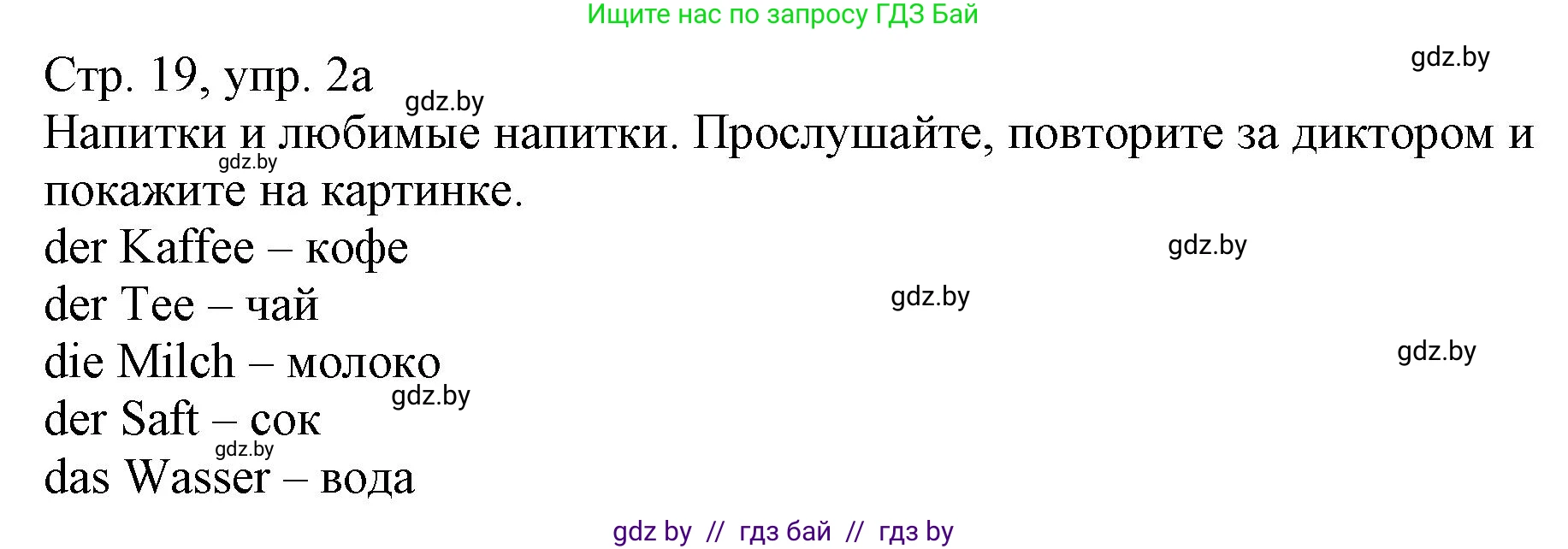 Ищите нас по запросу ГДЗ Бай

gdz.by

Стр. 19, упр. 2а

gdz.by

Напитки и любимые напитки. Прослушайте, повторите за диктором и покажите на картинке.

gdz.by

der Kaffee – кофе

gdz.by

der Tee – чай

gdz.by

die Milch – молоко

gdz.by

gdz.by

der Saft – сок

gdz.by

das Wasser – вода

gdz by // гдз бай // гдз by